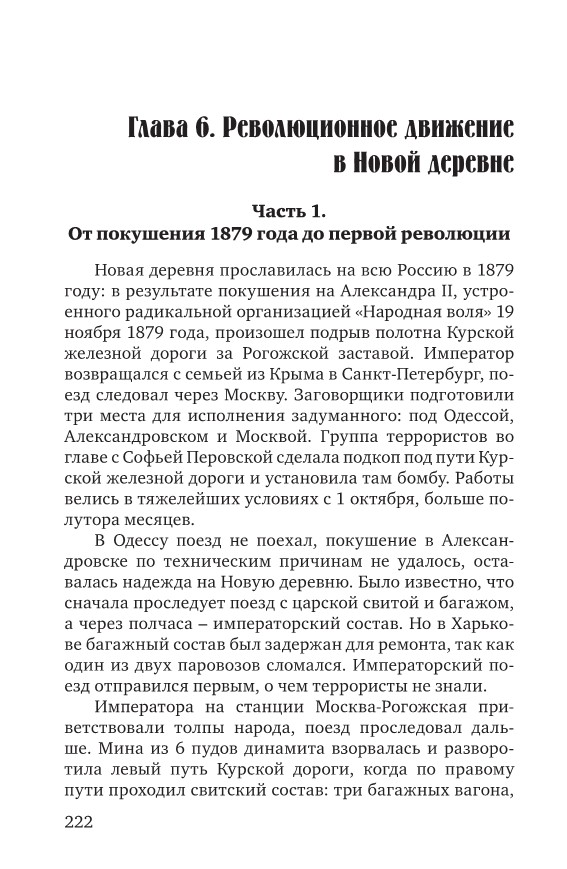 Глава 6. Революционное движение в Новой деревне

Часть 1.
От покушения 1879 года до первой революции

Новая деревня прославилась на всю Россию в 1879 году: в результате покушения на Александра II, устроенного радикальной организацией «Народная воля» 19 ноября 1879 года, произошел подрыв полотна Курской железной дороги за Рогожской заставой. Император возвращался с семьей из Крыма в Санкт-Петербург, поезд следовал через Москву. Заговорщики подготовили три места для исполнения задуманного: под Одессой, Александровском и Москвой. Группа террористов во главе с Софьей Перовской сделала подкоп под пути Курской железной дороги и установила там бомбу. Работы велись в тяжелейших условиях с 1 октября, больше полутора месяцев.

В Одессу поезд не поехал, покушение в Александровске по техническим причинам не удалось, оставалась надежда на Новую деревню. Было известно, что сначала проследует поезд с царской свитой и багажом, а через полчаса – императорский состав. Но в Харькове багажный состав был задержан для ремонта, так как один из двух паровозов сломался. Императорский поезд отправился первым, о чем террористы не знали.

Императора на станции Москва-Рогожская приветствовали толпы народа, поезд проследовал дальше. Мина из 6 пудов динамита взорвалась и разворотила левый путь Курской дороги, когда по правому пути проходил свитский состав: три багажных вагона,

222